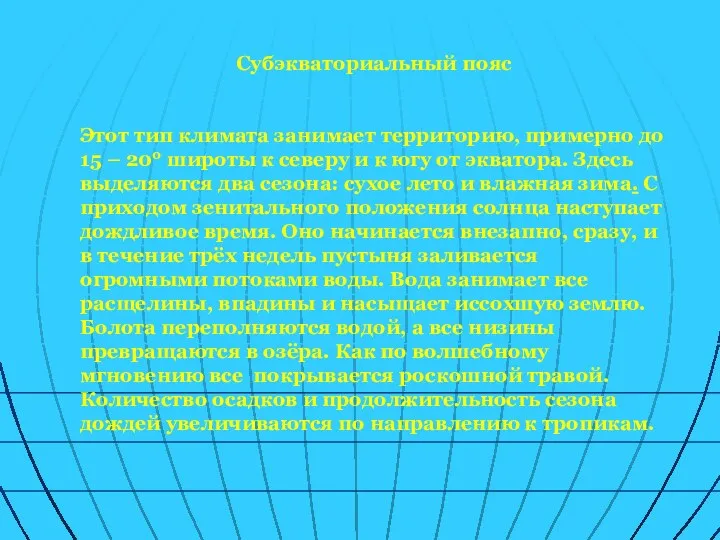 Субэкваториальный пояс

Этот тип климата занимает территорию, примерно до 15 – 20° широты к северу и к югу от экватора. Здесь выделяются два сезона: сухое лето и влажная зима. С приходом зенитального положения солнца наступает дождливое время. Оно начинается внезапно, сразу, и в течение трёх недель пустыня заливается огромными потоками воды. Вода занимает все расщелины, впадины и насыщает иссохшую землю. Болота переполняются водой, а все низины превращаются в озёра. Как по волшебному мгновению все покрывается роскошной травой. Количество осадков и продолжительность сезона дождей увеличиваются по направлению к тропикам.